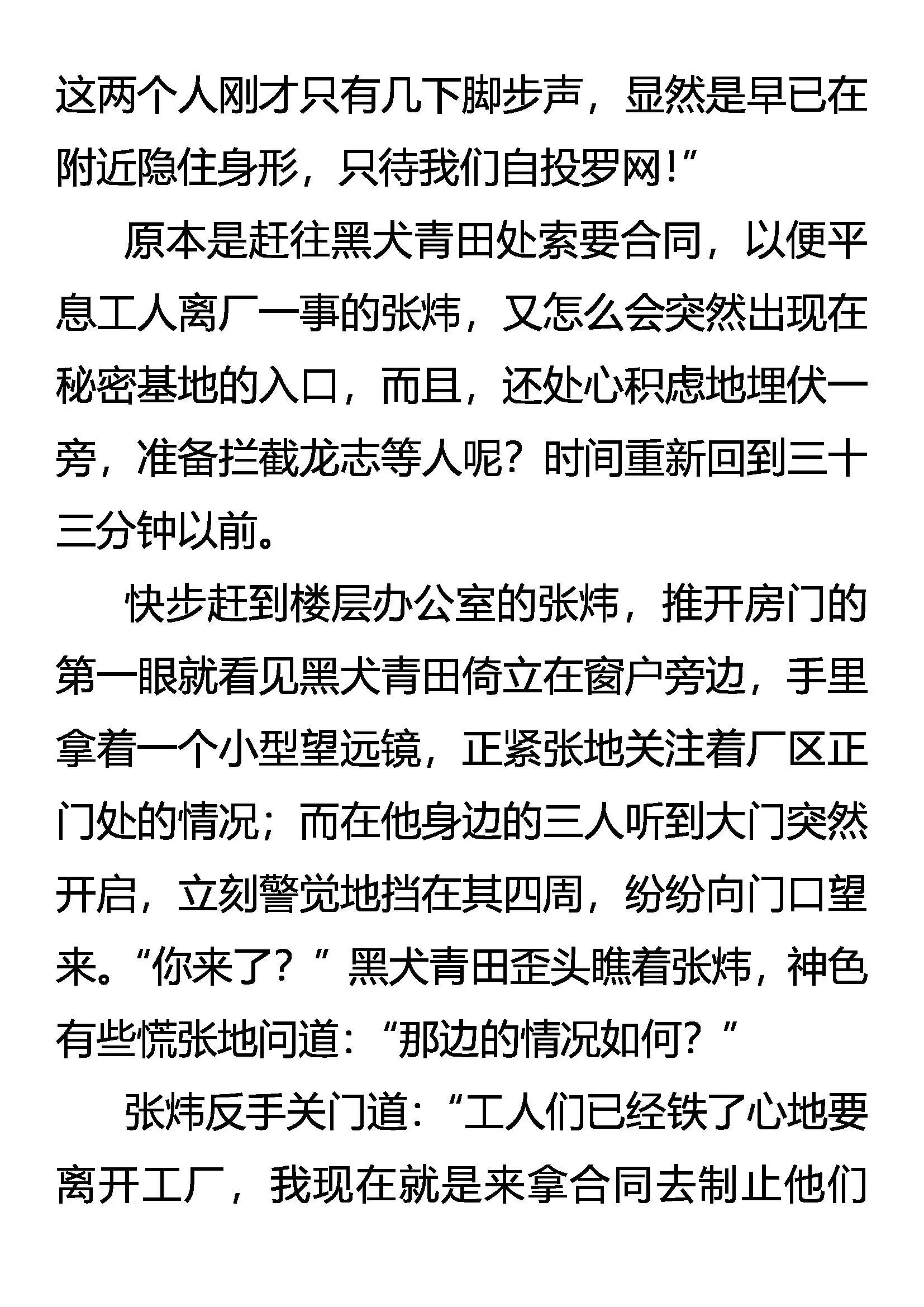 这两个人刚才只有几下脚步声，显然是早已在附近隐住身形，只待我们自投罗网!”

原本是赶往黑犬青田处索要合同，以便平息工人离厂一事的张炜，又怎么会突然出现在秘密基地的入口，而且，还处心积虑地埋伏一旁，准备拦截龙志等人呢？时间重新回到三十三分钟以前。

快步赶到楼层办公室的张炜，推开房门的第一眼就看见黑犬青田倚立在窗户旁边，手里拿着一个小型望远镜，正紧张地关注着厂区正门处的情况；而在他身边的三人听到大门突然开启，立刻警觉地挡在其四周，纷纷向门口望来。“你来了？”黑犬青田歪头瞧着张炜，神色有些慌张地问道：“那边的情况如何？”

张炜反手关门道：“工人们已经铁了心地要离开工厂，我现在就是来拿合同去制止他们